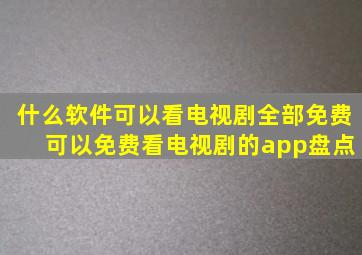 什么软件可以看电视剧全部免费
可以免费看电视剧的app盘点